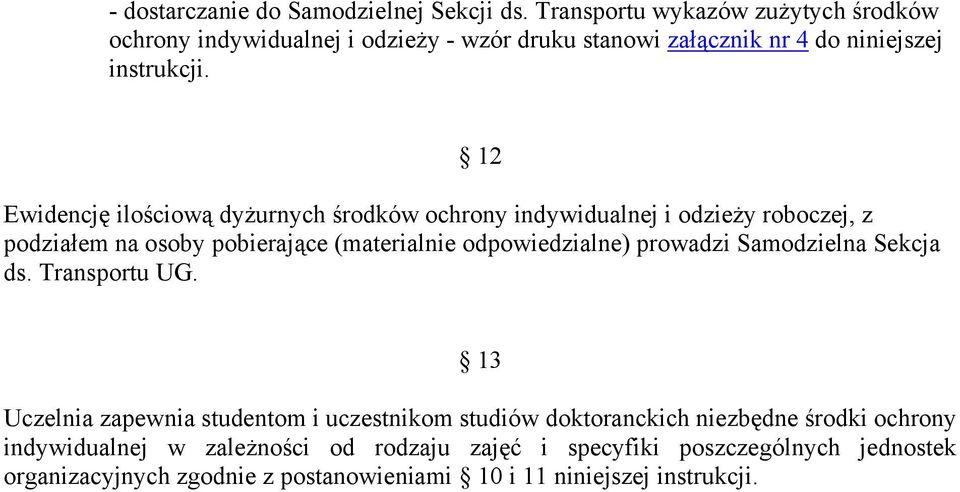 - dostarczanie do Samodzielnej Sekcji ds. Transportu wykazów zużytych środków ochrony indywidualnej i odzieży - wzór druku stanowi załącznik nr 4 do niniejszej instrukcji.

§ 12

Ewidencję ilościową dyżurnych środków ochrony indywidualnej i odzieży roboczej, z podziałem na osoby pobierające (materialnie odpowiedzialne) prowadzi Samodzielna Sekcja ds. Transportu UG.

§ 13

Uczelnia zapewnia studentom i uczestnikom studiów doktoranckich niezbędne środki ochrony indywidualnej w zależności od rodzaju zajęć i specyfiki poszczególnych jednostek organizacyjnych zgodnie z postanowieniami § 10 i 11 niniejszej instrukcji.